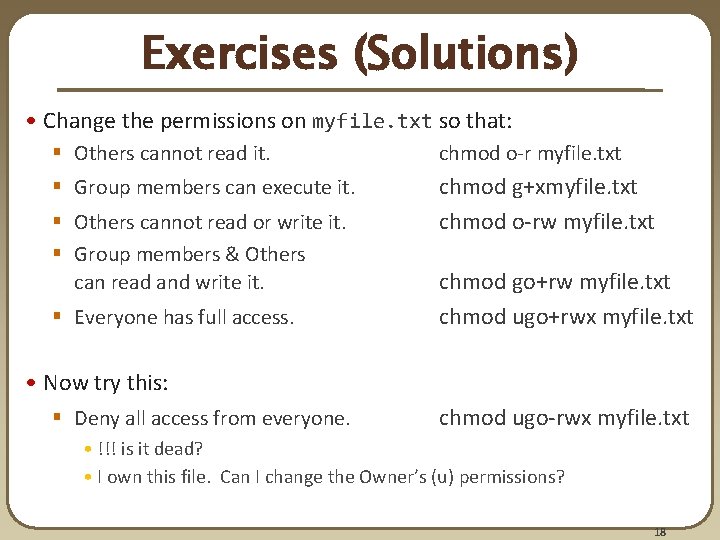 Exercises (Solutions)

• Change the permissions on myfile.txt so that:

▪ Others cannot read it. chmod o-r myfile.txt

▪ Group members can execute it. chmod g+xmyfile.txt

▪ Others cannot read or write it. chmod o-rw myfile.txt

▪ Group members & Others can read and write it. chmod go+rw myfile.txt

▪ Everyone has full access. chmod ugo+rwx myfile.txt

• Now try this:

▪ Deny all access from everyone. chmod ugo-rwx myfile.txt

• !!! is it dead?

• I own this file. Can I change the Owner's (u) permissions?

18